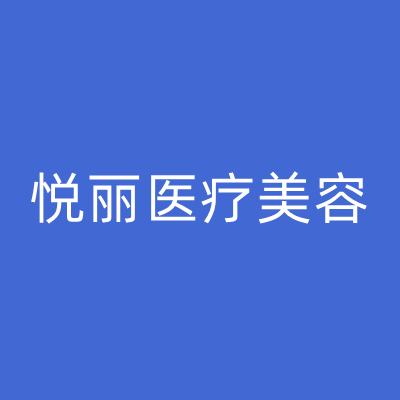 悦丽医疗美容